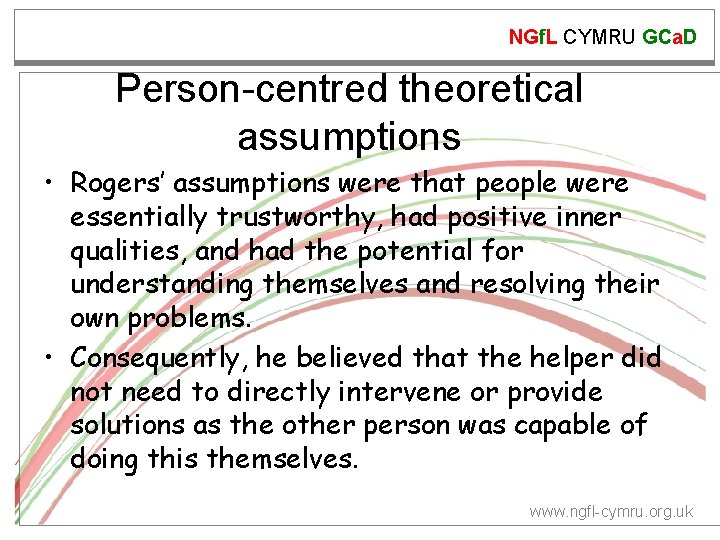 NGfL CYMRU GCaD

Person-centred theoretical assumptions

• Rogers' assumptions were that people were essentially trustworthy, had positive inner qualities, and had the potential for understanding themselves and resolving their own problems.

• Consequently, he believed that the helper did not need to directly intervene or provide solutions as the other person was capable of doing this themselves.

www.ngfl-cymru.org.uk